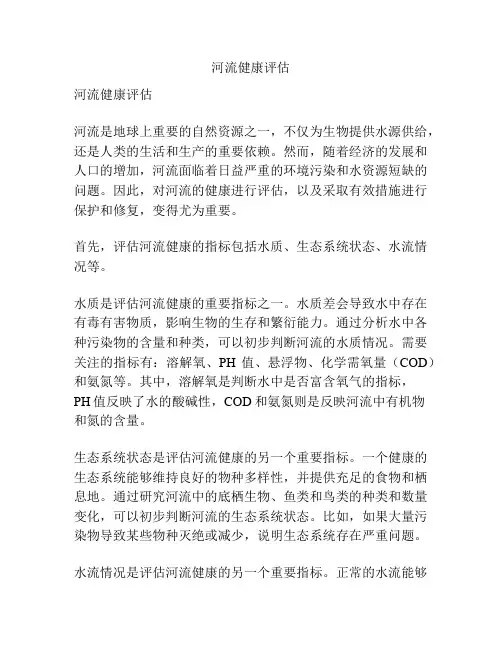 河流健康评估

河流健康评估

河流是地球上重要的自然资源之一，不仅为生物提供水源供给，还是人类的生活和生产的重要依赖。然而，随着经济的发展和人口的增加，河流面临着日益严重的环境污染和水资源短缺的问题。因此，对河流的健康进行评估，以及采取有效措施进行保护和修复，变得尤为重要。

首先，评估河流健康的指标包括水质、生态系统状态、水流情况等。

水质是评估河流健康的重要指标之一。水质差会导致水中存在有毒有害物质，影响生物的生存和繁衍能力。通过分析水中各种污染物的含量和种类，可以初步判断河流的水质情况。需要关注的指标有：溶解氧、PH 值、悬浮物、化学需氧量（COD）和氨氮等。其中，溶解氧是判断水中是否富含氧气的指标，PH 值反映了水的酸碱性，COD 和氨氮则是反映河流中有机物和氮的含量。

生态系统状态是评估河流健康的另一个重要指标。一个健康的生态系统能够维持良好的物种多样性，并提供充足的食物和栖息地。通过研究河流中的底栖生物、鱼类和鸟类的种类和数量变化，可以初步判断河流的生态系统状态。比如，如果大量污染物导致某些物种灭绝或减少，说明生态系统存在严重问题。

水流情况是评估河流健康的另一个重要指标。正常的水流能够